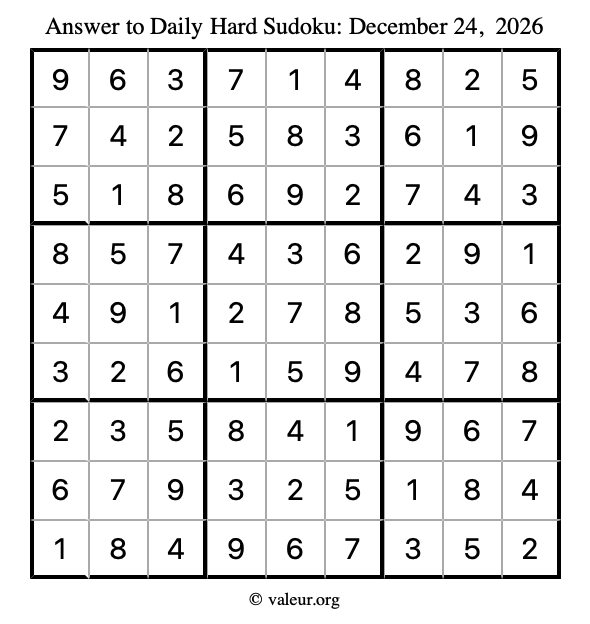 Answer to Daily Hard Sudoku: December 24, 2026

| | | | | | | | | |
|---|---|---|---|---|---|---|---|---|
| 9 | 6 | 3 | 7 | 1 | 4 | 8 | 2 | 5 |
| 7 | 4 | 2 | 5 | 8 | 3 | 6 | 1 | 9 |
| 5 | 1 | 8 | 6 | 9 | 2 | 7 | 4 | 3 |
| 8 | 5 | 7 | 4 | 3 | 6 | 2 | 9 | 1 |
| 4 | 9 | 1 | 2 | 7 | 8 | 5 | 3 | 6 |
| 3 | 2 | 6 | 1 | 5 | 9 | 4 | 7 | 8 |
| 2 | 3 | 5 | 8 | 4 | 1 | 9 | 6 | 7 |
| 6 | 7 | 9 | 3 | 2 | 5 | 1 | 8 | 4 |
| 1 | 8 | 4 | 9 | 6 | 7 | 3 | 5 | 2 |

© valeur.org